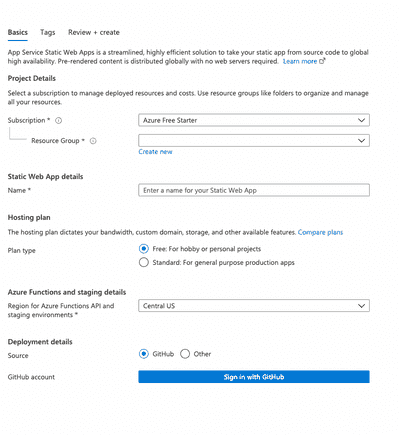 Basics Tags Review + create

App Service Static Web Apps is a streamlined, highly efficient solution to take your static app from source code to global high availability. Pre-rendered content is distributed globally with no web servers required. Learn more

Project Details

Select a subscription to manage deployed resources and costs. Use resource groups like folders to organize and manage all your resources.

Subscription * Azure Free Starter

Resource Group *

Create new

Static Web App details

Name * Enter a name for your Static Web App

Hosting plan

The hosting plan dictates your bandwidth, custom domain, storage, and other available features. Compare plans

Plan type
Free: For hobby or personal projects
Standard: For general purpose production apps

Azure Functions and staging details

Region for Azure Functions API and staging environments * Central US

Deployment details

Source GitHub Other

GitHub account Sign in with GitHub